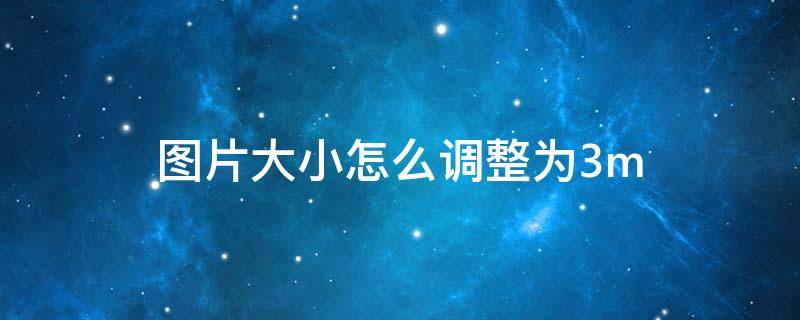 图片大小怎么调整为3m